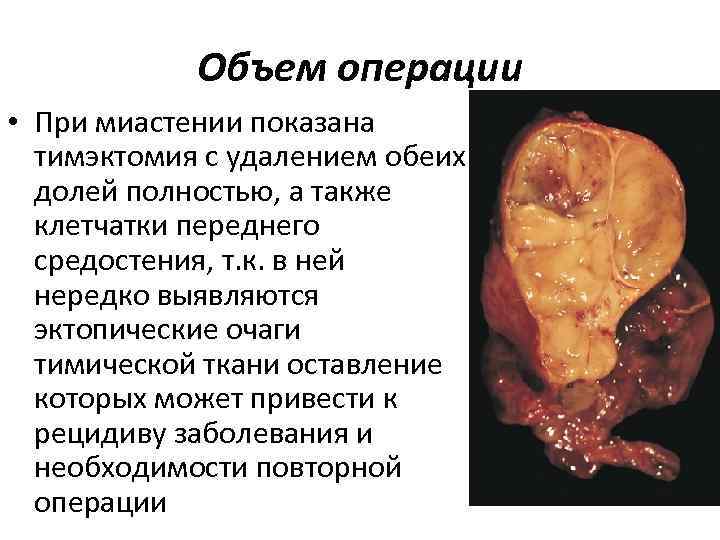 Объем операции

• При миастении показана тимэктомия с удалением обеих долей полностью, а также клетчатки переднего средостения, т.к. в ней нередко выявляются эктопические очаги тимической ткани оставление которых может привести к рецидиву заболевания и необходимости повторной операции